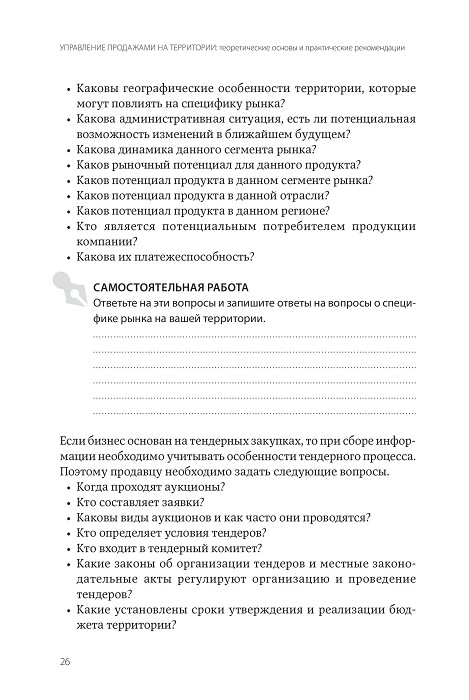 УПРАВЛЕНИЕ ПРОДАЖАМИ НА ТЕРРИТОРИИ: теоретические основы и практические рекомендации

• Каковы географические особенности территории, которые могут повлиять на специфику рынка?
• Какова административная ситуация, есть ли потенциальная возможность изменений в ближайшем будущем?
• Какова динамика данного сегмента рынка?
• Каков рыночный потенциал для данного продукта?
• Каков потенциал продукта в данном сегменте рынка?
• Каков потенциал продукта в данной отрасли?
• Каков потенциал продукта в данном регионе?
• Кто является потенциальным потребителем продукции компании?
• Какова их платежеспособность?

САМОСТОЯТЕЛЬНАЯ РАБОТА
Ответьте на эти вопросы и запишите ответы на вопросы о специфике рынка на вашей территории.

Если бизнес основан на тендерных закупках, то при сборе информации необходимо учитывать особенности тендерного процесса. Поэтому продавцу необходимо задать следующие вопросы.
• Когда проходят аукционы?
• Кто составляет заявки?
• Каковы виды аукционов и как часто они проводятся?
• Кто определяет условия тендеров?
• Кто входит в тендерный комитет?
• Какие законы об организации тендеров и местные законодательные акты регулируют организацию и проведение тендеров?
• Какие установлены сроки утверждения и реализации бюджета территории?

26